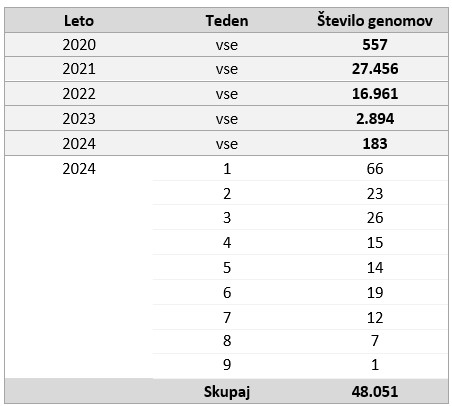 | Leto | Teden | Število genomov |
|---|---|---|
| 2020 | vse | 557 |
| 2021 | vse | 27.456 |
| 2022 | vse | 16.961 |
| 2023 | vse | 2.894 |
| 2024 | vse | 183 |
| 2024 | 1 | 66 |
|  | 2 | 23 |
|  | 3 | 26 |
|  | 4 | 15 |
|  | 5 | 14 |
|  | 6 | 19 |
|  | 7 | 12 |
|  | 8 | 7 |
|  | 9 | 1 |
|  | Skupaj | 48.051 |